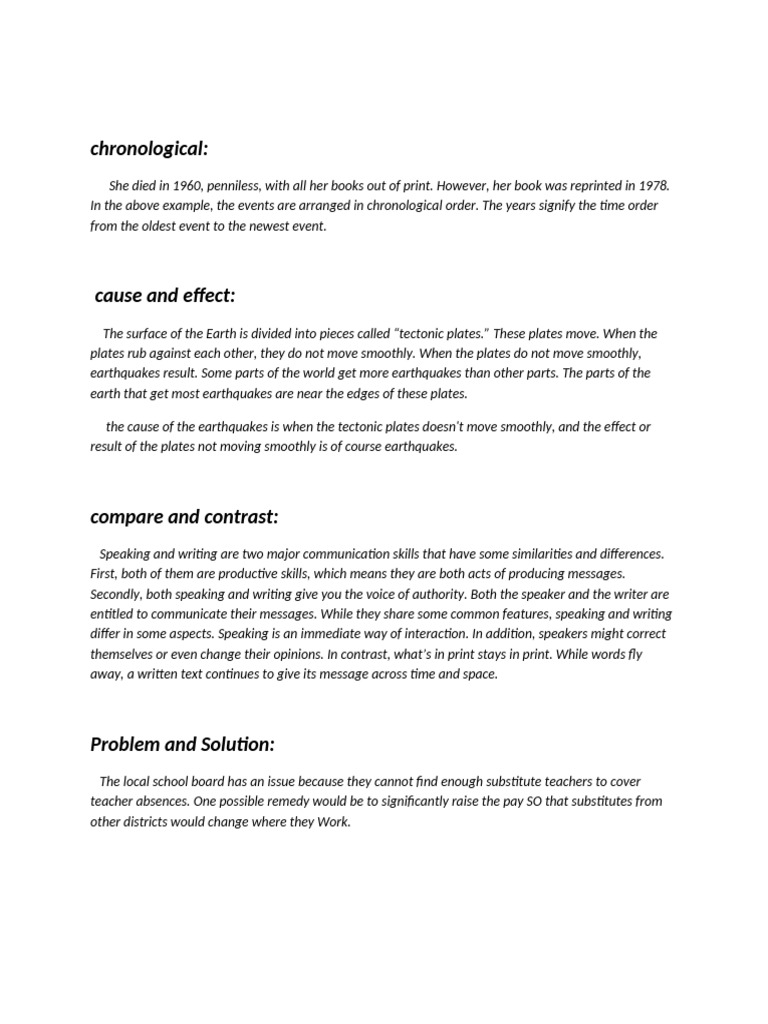 chronological:

She died in 1960, penniless, with all her books out of print. However, her book was reprinted in 1978. In the above example, the events are arranged in chronological order. The years signify the time order from the oldest event to the newest event.

cause and effect:

The surface of the Earth is divided into pieces called “tectonic plates.” These plates move. When the plates rub against each other, they do not move smoothly. When the plates do not move smoothly, earthquakes result. Some parts of the world get more earthquakes than other parts. The parts of the earth that get most earthquakes are near the edges of these plates.

the cause of the earthquakes is when the tectonic plates doesn’t move smoothly, and the effect or result of the plates not moving smoothly is of course earthquakes.

compare and contrast:

Speaking and writing are two major communication skills that have some similarities and differences. First, both of them are productive skills, which means they are both acts of producing messages. Secondly, both speaking and writing give you the voice of authority. Both the speaker and the writer are entitled to communicate their messages. While they share some common features, speaking and writing differ in some aspects. Speaking is an immediate way of interaction. In addition, speakers might correct themselves or even change their opinions. In contrast, what’s in print stays in print. While words fly away, a written text continues to give its message across time and space.

Problem and Solution:

The local school board has an issue because they cannot find enough substitute teachers to cover teacher absences. One possible remedy would be to significantly raise the pay SO that substitutes from other districts would change where they Work.